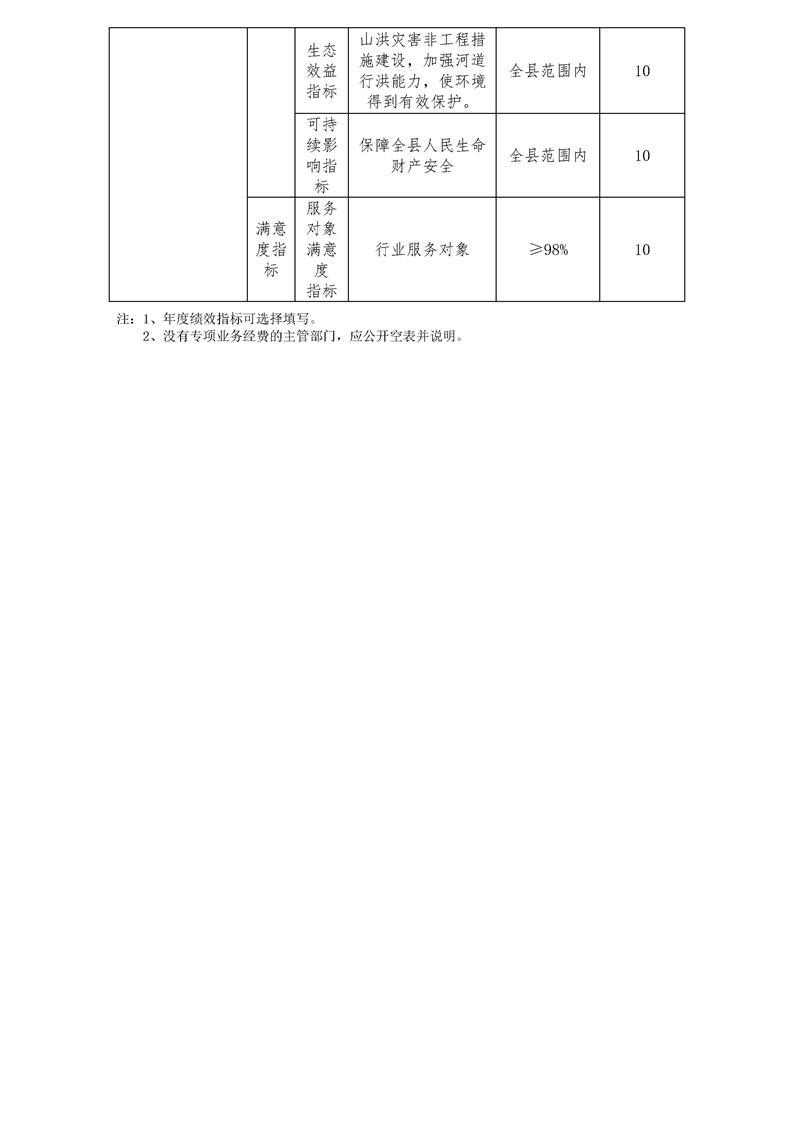 |  |  |  |  |  |  |
|---|---|---|---|---|---|
|  |  | 生态效益指标 | 山洪灾害非工程措施建设，加强河道行洪能力，使环境得到有效保护。 | 全县范围内 | 10 |
|  |  | 可持续影响指标 | 保障全县人民生命财产安全 | 全县范围内 | 10 |
|  | 满意度指标 | 服务对象满意度指标 | 行业服务对象 | ≥98% | 10 |

注：1、年度绩效指标可选择填写。
2、没有专项业务经费的主管部门，应公开空表并说明。